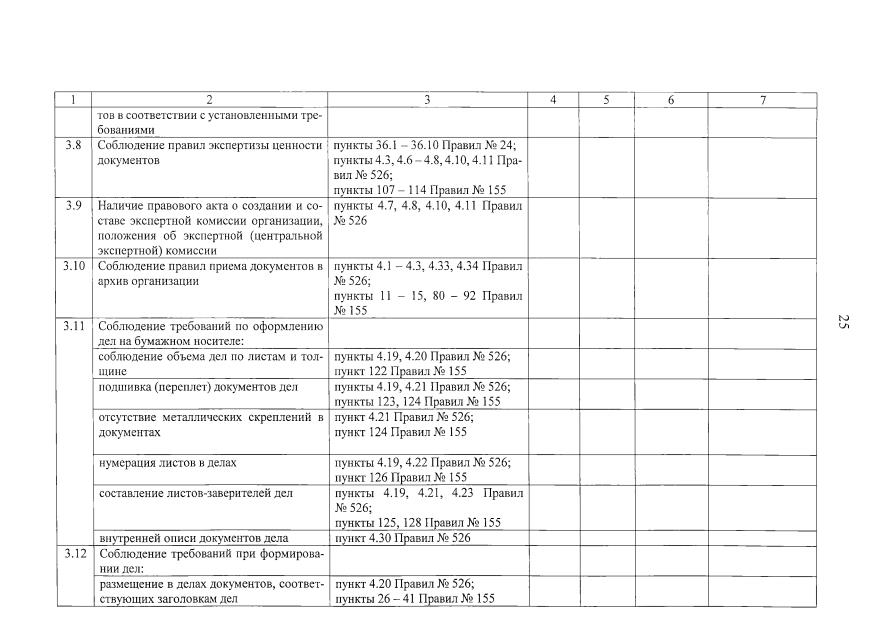 | 1 | 2 | 3 | 4 | 5 | 6 | 7 |
|---|---|---|---|---|---|---|
| | тов в соответствии с установленными требованиями | | | | | |
| 3.8 | Соблюдение правил экспертизы ценности документов | пункты 36.1 – 36.10 Правил № 24; пункты 4.3, 4.6 – 4.8, 4.10, 4.11 Правил № 526; пункты 107 – 114 Правил № 155 | | | | |
| 3.9 | Наличие правового акта о создании и составе экспертной комиссии организации, положения об экспертной (центральной экспертной) комиссии | пункты 4.7, 4.8, 4.10, 4.11 Правил № 526 | | | | |
| 3.10 | Соблюдение правил приема документов в архив организации | пункты 4.1 – 4.3, 4.33, 4.34 Правил № 526; пункты 11 – 15, 80 – 92 Правил № 155 | | | | |
| 3.11 | Соблюдение требований по оформлению дел на бумажном носителе: | | | | | |
| | соблюдение объема дел по листам и толщине | пункты 4.19, 4.20 Правил № 526; пункт 122 Правил № 155 | | | | |
| | подшивка (переплет) документов дел | пункты 4.19, 4.21 Правил № 526; пункты 123, 124 Правил № 155 | | | | |
| | отсутствие металлических скреплений в документах | пункт 4.21 Правил № 526; пункт 124 Правил № 155 | | | | |
| | нумерация листов в делах | пункты 4.19, 4.22 Правил № 526; пункт 126 Правил № 155 | | | | |
| | составление листов-заверителей дел | пункты 4.19, 4.21, 4.23 Правил № 526; пункты 125, 128 Правил № 155 | | | | |
| | внутренней описи документов дела | пункт 4.30 Правил № 526 | | | | |
| 3.12 | Соблюдение требований при формировании дел: | | | | | |
| | размещение в делах документов, соответствующих заголовкам дел | пункт 4.20 Правил № 526; пункты 26 – 41 Правил № 155 | | | | |

25